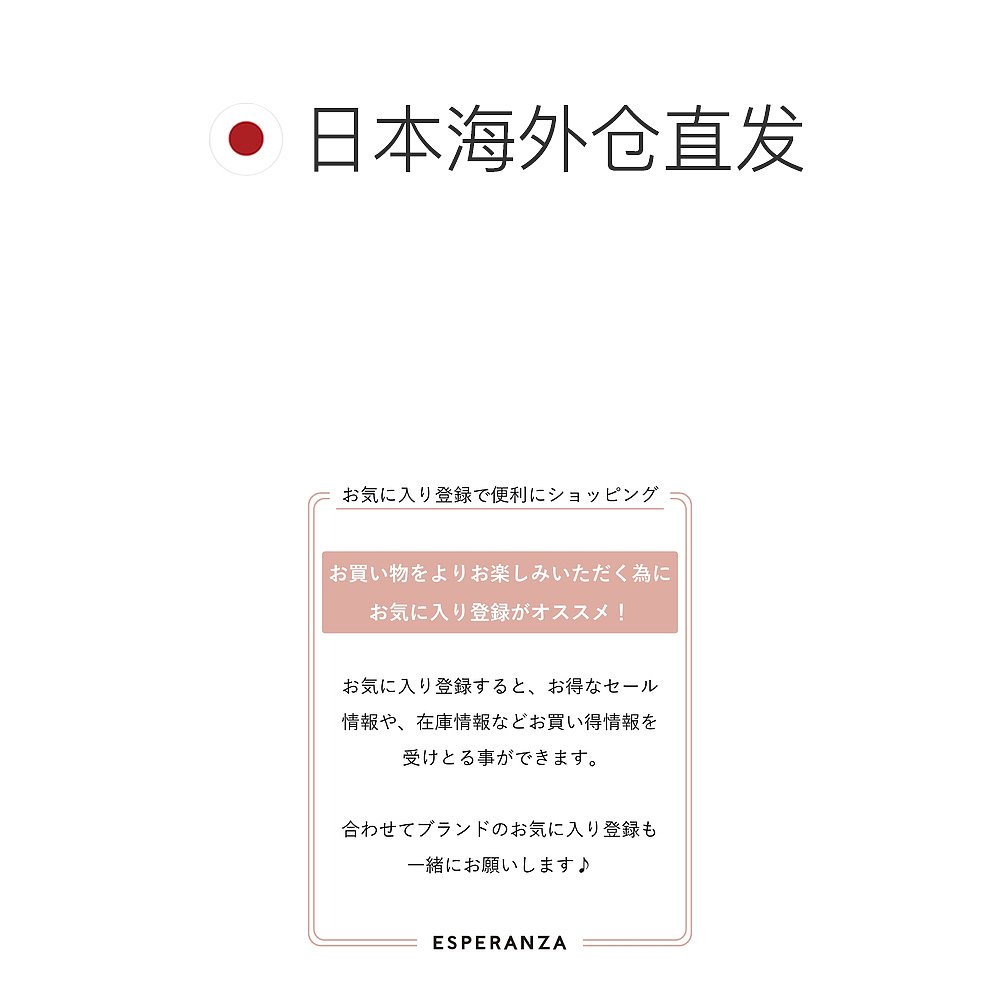 日本海外仓直发

お気に入り登録で便利にショッピング

お買い物をよりお楽しみいただく為に
お気に入り登録がオススメ！

お気に入り登録すると、お得なセール情報や、在庫情報などお買い得情報を受けとる事ができます。

合わせてブランドのお気に入り登録も一緒にお願いします♪

ESPERANZA